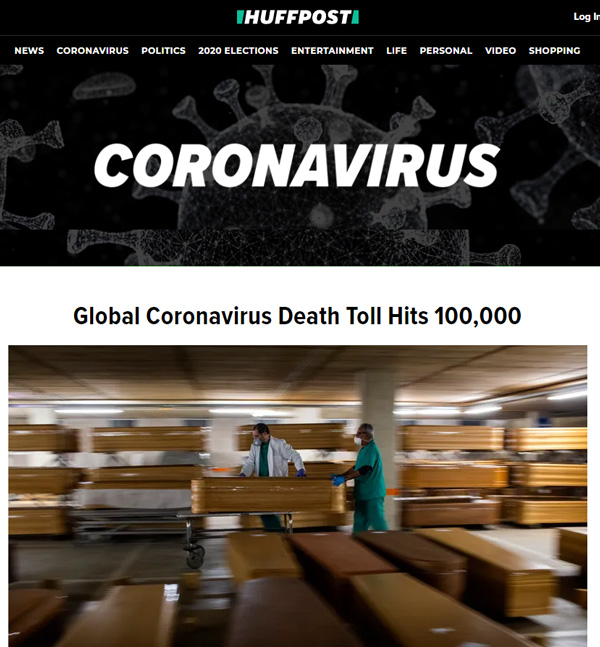 HUFFPOST

Log In

NEWS CORONAVIRUS POLITICS 2020 ELECTIONS ENTERTAINMENT LIFE PERSONAL VIDEO SHOPPING

CORONAVIRUS

Global Coronavirus Death Toll Hits 100,000